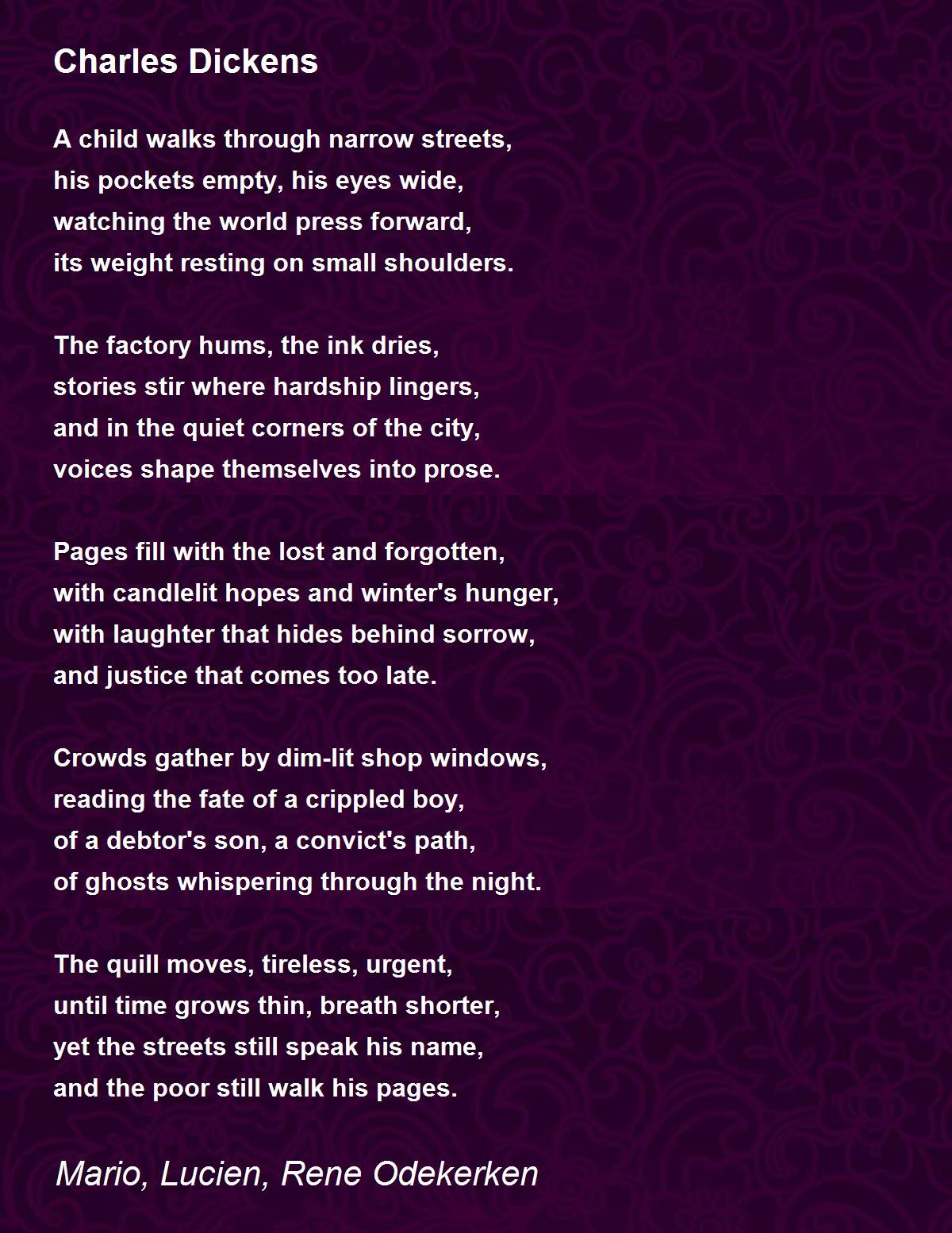 Charles Dickens

A child walks through narrow streets,
his pockets empty, his eyes wide,
watching the world press forward,
its weight resting on small shoulders.

The factory hums, the ink dries,
stories stir where hardship lingers,
and in the quiet corners of the city,
voices shape themselves into prose.

Pages fill with the lost and forgotten,
with candlelit hopes and winter's hunger,
with laughter that hides behind sorrow,
and justice that comes too late.

Crowds gather by dim-lit shop windows,
reading the fate of a crippled boy,
of a debtor's son, a convict's path,
of ghosts whispering through the night.

The quill moves, tireless, urgent,
until time grows thin, breath shorter,
yet the streets still speak his name,
and the poor still walk his pages.

Mario, Lucien, Rene Odekerken